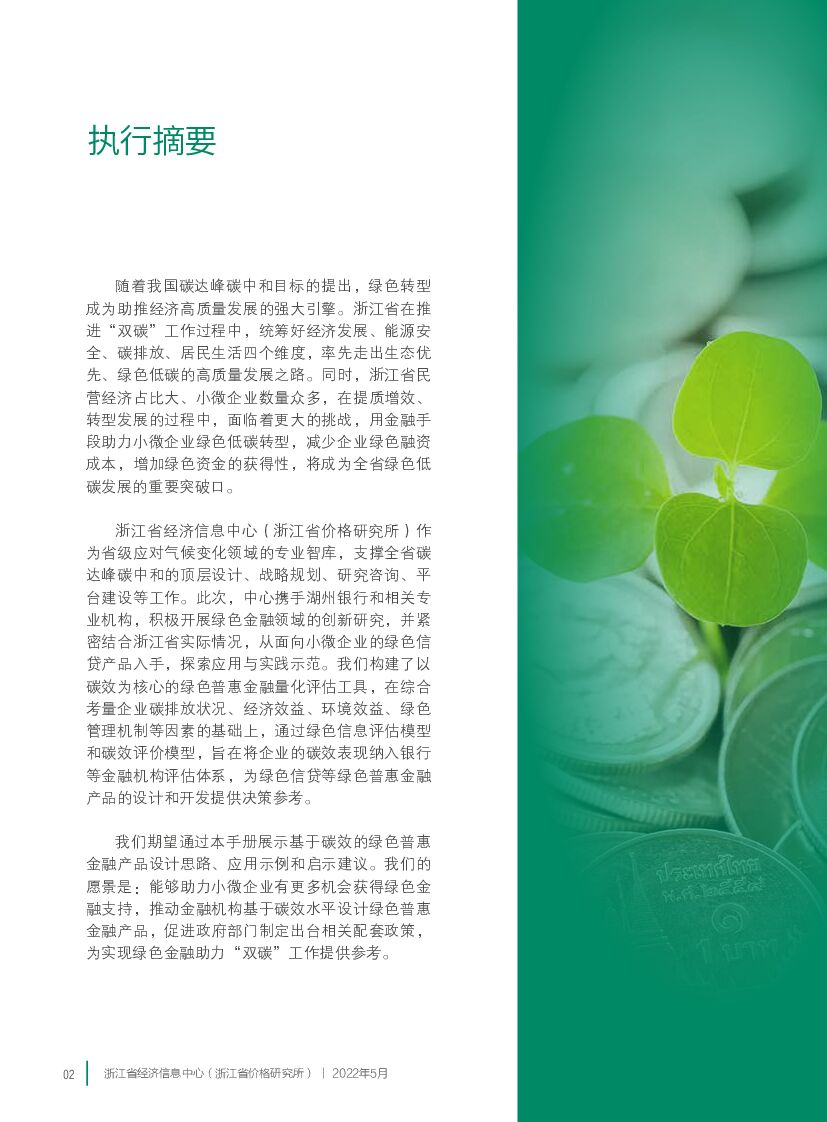 执行摘要

随着我国碳达峰碳中和目标的提出，绿色转型成为助推经济高质量发展的强大引擎。浙江省在推进“双碳”工作过程中，统筹好经济发展、能源安全、碳排放、居民生活四个维度，率先走出生态优先、绿色低碳的高质量发展之路。同时，浙江省民营经济占比大、小微企业数量众多，在提质增效、转型发展的过程中，面临着更大的挑战，用金融手段助力小微企业绿色低碳转型，减少企业绿色融资成本，增加绿色资金的获得性，将成为全省绿色低碳发展的重要突破口。

浙江省经济信息中心（浙江省价格研究所）作为省级应对气候变化领域的专业智库，支撑全省碳达峰碳中和的顶层设计、战略规划、研究咨询、平台建设等工作。此次，中心携手湖州银行和相关专业机构，积极开展绿色金融领域的创新研究，并紧密结合浙江省实际情况，从面向小微企业的绿色信贷产品入手，探索应用与实践示范。我们构建了以碳效为核心的绿色普惠金融量化评估工具，在综合考量企业碳排放状况、经济效益、环境效益、绿色管理机制等因素的基础上，通过绿色信息评估模型和碳效评价模型，旨在将企业的碳效表现纳入银行等金融机构评估体系，为绿色信贷等绿色普惠金融产品的设计和开发提供决策参考。

我们期望通过本手册展示基于碳效的绿色普惠金融产品设计思路、应用示例和启示建议。我们的愿景是：能够助力小微企业有更多机会获得绿色金融支持，推动金融机构基于碳效水平设计绿色普惠金融产品，促进政府部门制定出台相关配套政策，为实现绿色金融助力“双碳”工作提供参考。

02 浙江省经济信息中心（浙江省价格研究所） | 2022年5月